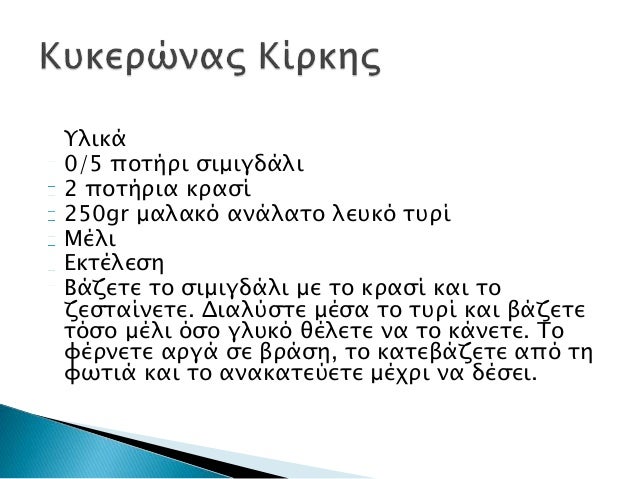 Κυκερώνας Κίρκης

Υλικά
0/5 ποτήρι σιμιγδάλι
2 ποτήρια κρασί
250gr μαλακό ανάλατο λευκό τυρί
Μέλι
Εκτέλεση
Βάζετε το σιμιγδάλι με το κρασί και το ζεσταίνετε. Διαλύστε μέσα το τυρί και βάζετε τόσο μέλι όσο γλυκό θέλετε να το κάνετε. Το φέρνετε αργά σε βράση, το κατεβάζετε από τη φωτιά και το ανακατεύετε μέχρι να δέσει.